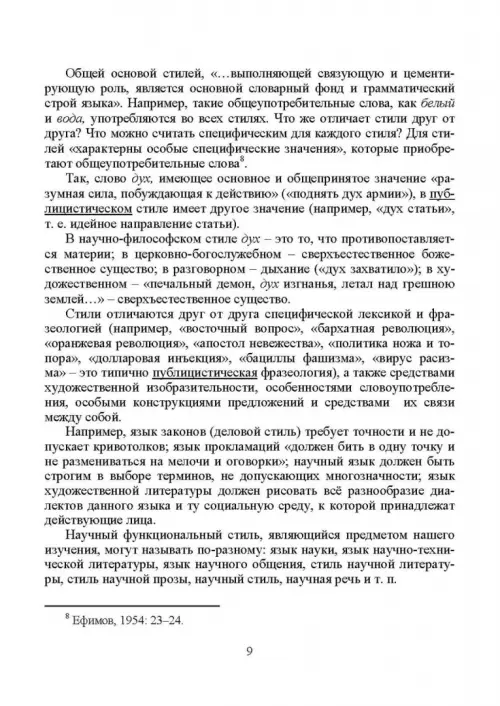 Общей основой стилей, «…выполняющей связующую и цементирующую роль, является основной словарный фонд и грамматический строй языка». Например, такие общеупотребительные слова, как белый и вода, употребляются во всех стилях. Что же отличает стили друг от друга? Что можно считать специфическим для каждого стиля? Для стилей «характерны особые специфические значения», которые приобретают общеупотребительные слова$^8$.

Так, слово дух, имеющее основное и общепринятое значение «разумная сила, побуждающая к действию» («поднять дух армии»), в публицистическом стиле имеет другое значение (например, «дух статьи», т. е. идейное направление статьи).

В научно-философском стиле дух – это то, что противопоставляется материи; в церковно-богослужебном – сверхъестественное божественное существо; в разговорном – дыхание («дух захватило»); в художественном – «печальный демон, дух изгнанья, летал над грешною землей…» – сверхъестественное существо.

Стили отличаются друг от друга специфической лексикой и фразеологией (например, «восточный вопрос», «бархатная революция», «оранжевая революция», «апостол невежества», «политика ножа и топора», «долларовая инъекция», «бациллы фашизма», «вирус расизма» – это типично публицистическая фразеология), а также средствами художественной изобразительности, особенностями словоупотребления, особыми конструкциями предложений и средствами их связи между собой.

Например, язык законов (деловой стиль) требует точности и не допускает кривотолков; язык прокламаций «должен бить в одну точку и не размениваться на мелочи и оговорки»; научный язык должен быть строгим в выборе терминов, не допускающих многозначности; язык художественной литературы должен рисовать всё разнообразие диалектов данного языка и ту социальную среду, к которой принадлежат действующие лица.

Научный функциональный стиль, являющийся предметом нашего изучения, могут называть по-разному: язык науки, язык научно-технической литературы, язык научного общения, стиль научной литературы, стиль научной прозы, научный стиль, научная речь и т. п.

$^8$ Ефимов, 1954: 23–24.

9